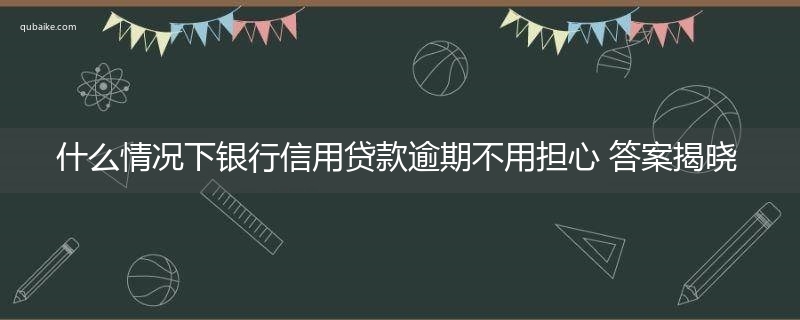 qubaike.com

什么情况下银行信用贷款逾期不用担心 答案揭晓